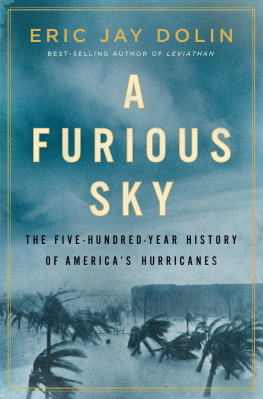 ERIC JAY DOLIN

BEST-SELLING AUTHOR OF LEVIATHAN

A FURIOUS SKY

THE FIVE-HUNDRED-YEAR HISTORY OF AMERICA'S HURRICANES